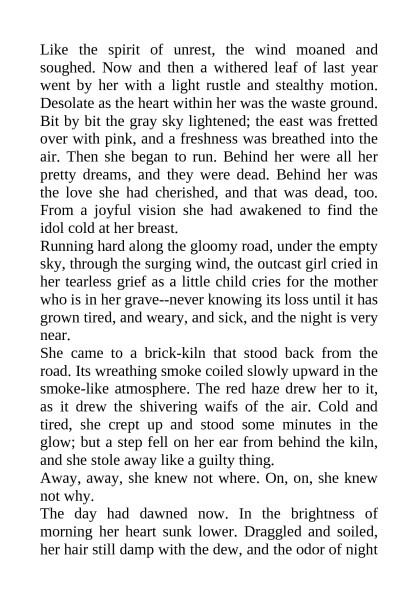 Like the spirit of unrest, the wind moaned and soughed. Now and then a withered leaf of last year went by her with a light rustle and stealthy motion. Desolate as the heart within her was the waste ground. Bit by bit the gray sky lightened; the east was fretted over with pink, and a freshness was breathed into the air. Then she began to run. Behind her were all her pretty dreams, and they were dead. Behind her was the love she had cherished, and that was dead, too. From a joyful vision she had awakened to find the idol cold at her breast.

Running hard along the gloomy road, under the empty sky, through the surging wind, the outcast girl cried in her tearless grief as a little child cries for the mother who is in her grave--never knowing its loss until it has grown tired, and weary, and sick, and the night is very near.

She came to a brick-kiln that stood back from the road. Its wreathing smoke coiled slowly upward in the smoke-like atmosphere. The red haze drew her to it, as it drew the shivering waifs of the air. Cold and tired, she crept up and stood some minutes in the glow; but a step fell on her ear from behind the kiln, and she stole away like a guilty thing.

Away, away, she knew not where. On, on, she knew not why.

The day had dawned now. In the brightness of morning her heart sunk lower. Draggled and soiled, her hair still damp with the dew, and the odor of night